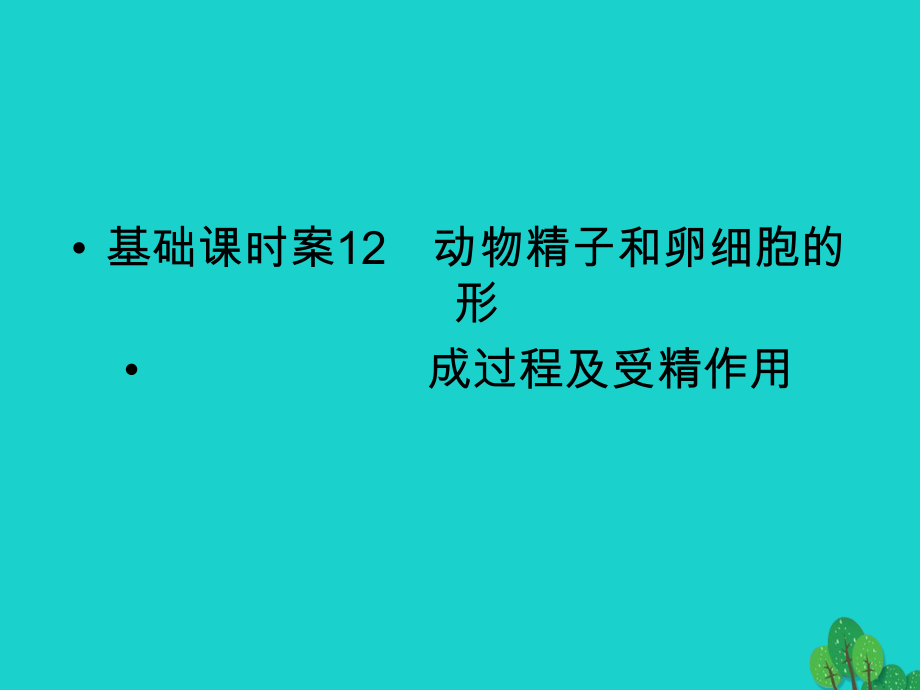 • 基础课时案12　动物精子和卵细胞的形

• 成过程及受精作用